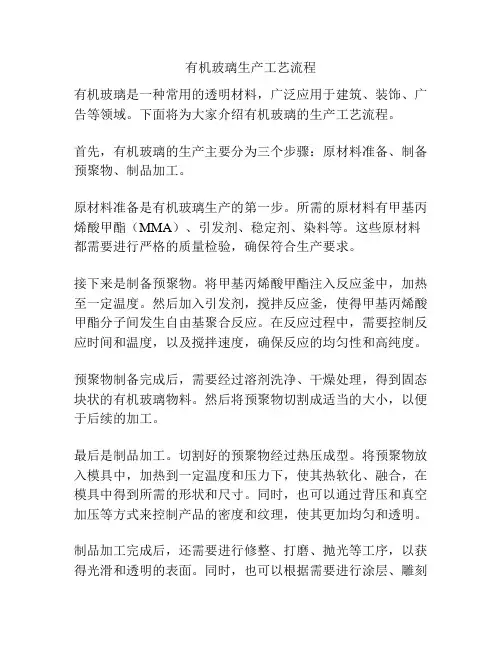 有机玻璃生产工艺流程

有机玻璃是一种常用的透明材料，广泛应用于建筑、装饰、广告等领域。下面将为大家介绍有机玻璃的生产工艺流程。

首先，有机玻璃的生产主要分为三个步骤：原材料准备、制备预聚物、制品加工。

原材料准备是有机玻璃生产的第一步。所需的原材料有甲基丙烯酸甲酯（MMA）、引发剂、稳定剂、染料等。这些原材料都需要进行严格的质量检验，确保符合生产要求。

接下来是制备预聚物。将甲基丙烯酸甲酯注入反应釜中，加热至一定温度。然后加入引发剂，搅拌反应釜，使得甲基丙烯酸甲酯分子间发生自由基聚合反应。在反应过程中，需要控制反应时间和温度，以及搅拌速度，确保反应的均匀性和高纯度。

预聚物制备完成后，需要经过溶剂洗净、干燥处理，得到固态块状的有机玻璃物料。然后将预聚物切割成适当的大小，以便于后续的加工。

最后是制品加工。切割好的预聚物经过热压成型。将预聚物放入模具中，加热到一定温度和压力下，使其热软化、融合，在模具中得到所需的形状和尺寸。同时，也可以通过背压和真空加压等方式来控制产品的密度和纹理，使其更加均匀和透明。

制品加工完成后，还需要进行修整、打磨、抛光等工序，以获得光滑和透明的表面。同时，也可以根据需要进行涂层、雕刻